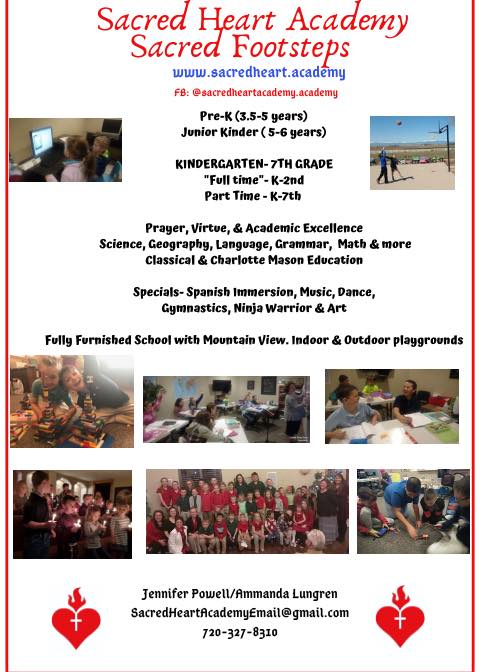 Sacred Heart Academy
Sacred Footsteps

www.sacredheart.academy

FB: @sacredheartacademy.academy

Pre-K (3.5-5 years)
Junior Kinder ( 5-6 years)

KINDERGARTEN- 7TH GRADE
"Full time"- K-2nd
Part Time - K-7th

Prayer, Virtue, & Academic Excellence
Science, Geography, Language, Grammar, Math & more
Classical & Charlotte Mason Education

Specials- Spanish Immersion, Music, Dance, Gymnastics, Ninja Warrior & Art

Fully Furnished School with Mountain View. Indoor & Outdoor playgrounds

Jennifer Powell/Ammanda Lungren
SacredHeartAcademyEmail@gmail.com
720-327-8310